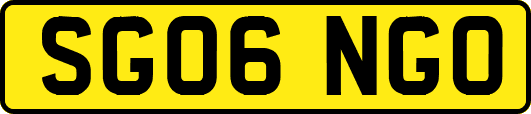 SG06 NGO